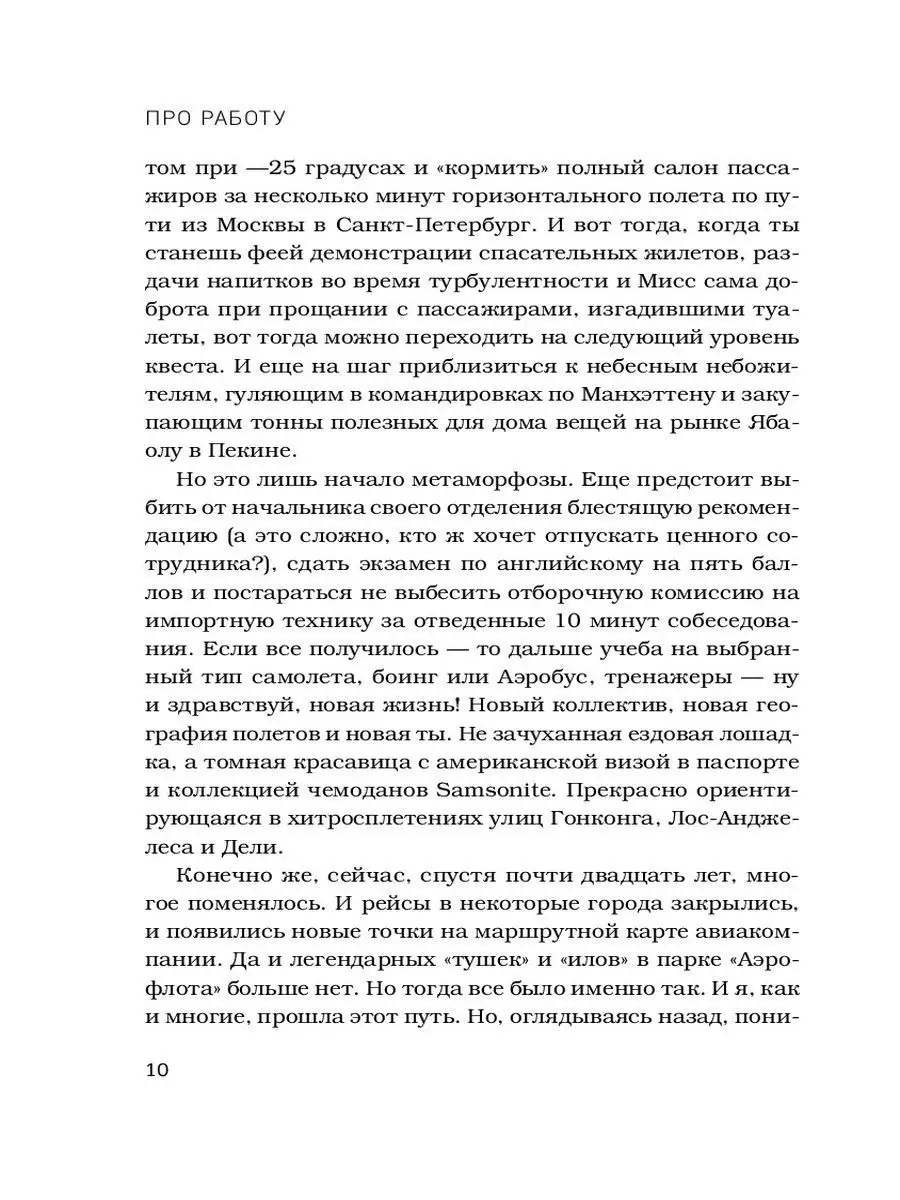 ПРО РАБОТУ

том при —25 градусах и «кормить» полный салон пассажиров за несколько минут горизонтального полета по пути из Москвы в Санкт-Петербург. И вот тогда, когда ты станешь феей демонстрации спасательных жилетов, раздачи напитков во время турбулентности и Мисс сама доброта при прощании с пассажирами, изгадившими туалеты, вот тогда можно переходить на следующий уровень квеста. И еще на шаг приблизиться к небесным небожителям, гуляющим в командировках по Манхэттену и закупающим тонны полезных для дома вещей на рынке Ябаолу в Пекине.

Но это лишь начало метаморфозы. Еще предстоит выбить от начальника своего отделения блестящую рекомендацию (а это сложно, кто ж хочет отпускать ценного сотрудника?), сдать экзамен по английскому на пять баллов и постараться не выбесить отборочную комиссию на импортную технику за отведенные 10 минут собеседования. Если все получилось — то дальше учеба на выбранный тип самолета, боинг или Аэробус, тренажеры — ну и здравствуй, новая жизнь! Новый коллектив, новая география полетов и новая ты. Не зачуханная ездовая лошадка, а томная красавица с американской визой в паспорте и коллекцией чемоданов Samsonite. Прекрасно ориентирующаяся в хитросплетениях улиц Гонконга, Лос-Анджелеса и Дели.

Конечно же, сейчас, спустя почти двадцать лет, многое поменялось. И рейсы в некоторые города закрылись, и появились новые точки на маршрутной карте авиакомпании. Да и легендарных «тушек» и «илов» в парке «Аэрофлота» больше нет. Но тогда все было именно так. И я, как и многие, прошла этот путь. Но, оглядываясь назад, пони-

10